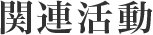 関連活動